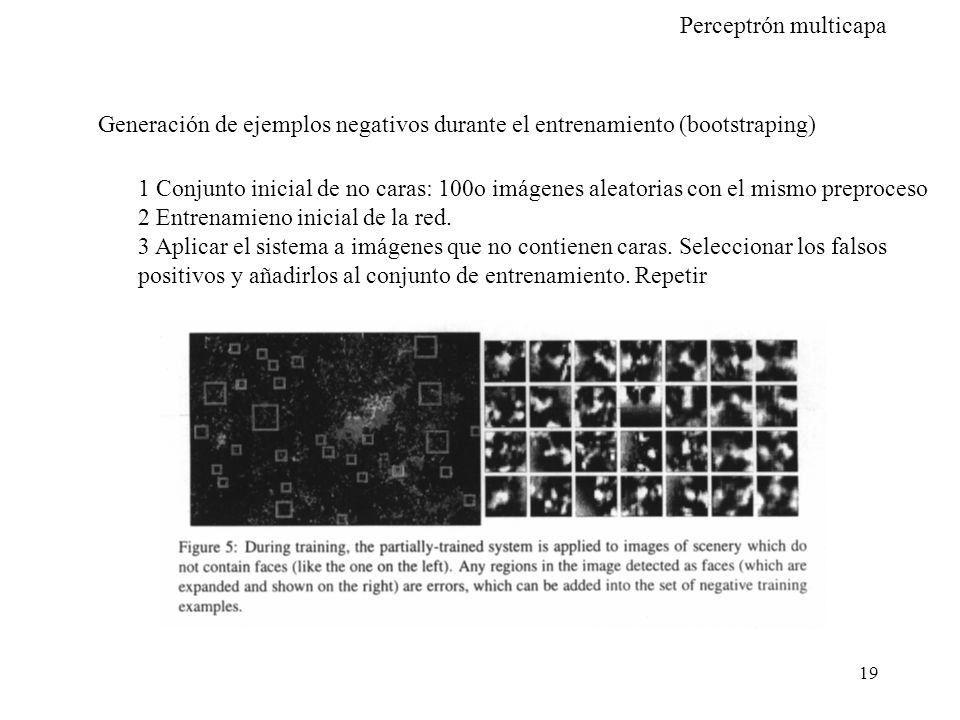 Perceptrón multicapa

Generación de ejemplos negativos durante el entrenamiento (bootstraping)

1 Conjunto inicial de no caras: 100o imágenes aleatorias con el mismo preproceso
2 Entrenamieno inicial de la red.
3 Aplicar el sistema a imágenes que no contienen caras. Seleccionar los falsos positivos y añadirlos al conjunto de entrenamiento. Repetir

Figure 5: During training, the partially-trained system is applied to images of scenery which do not contain faces (like the one on the left). Any regions in the image detected as faces (which are expanded and shown on the right) are errors, which can be added into the set of negative training examples.

19